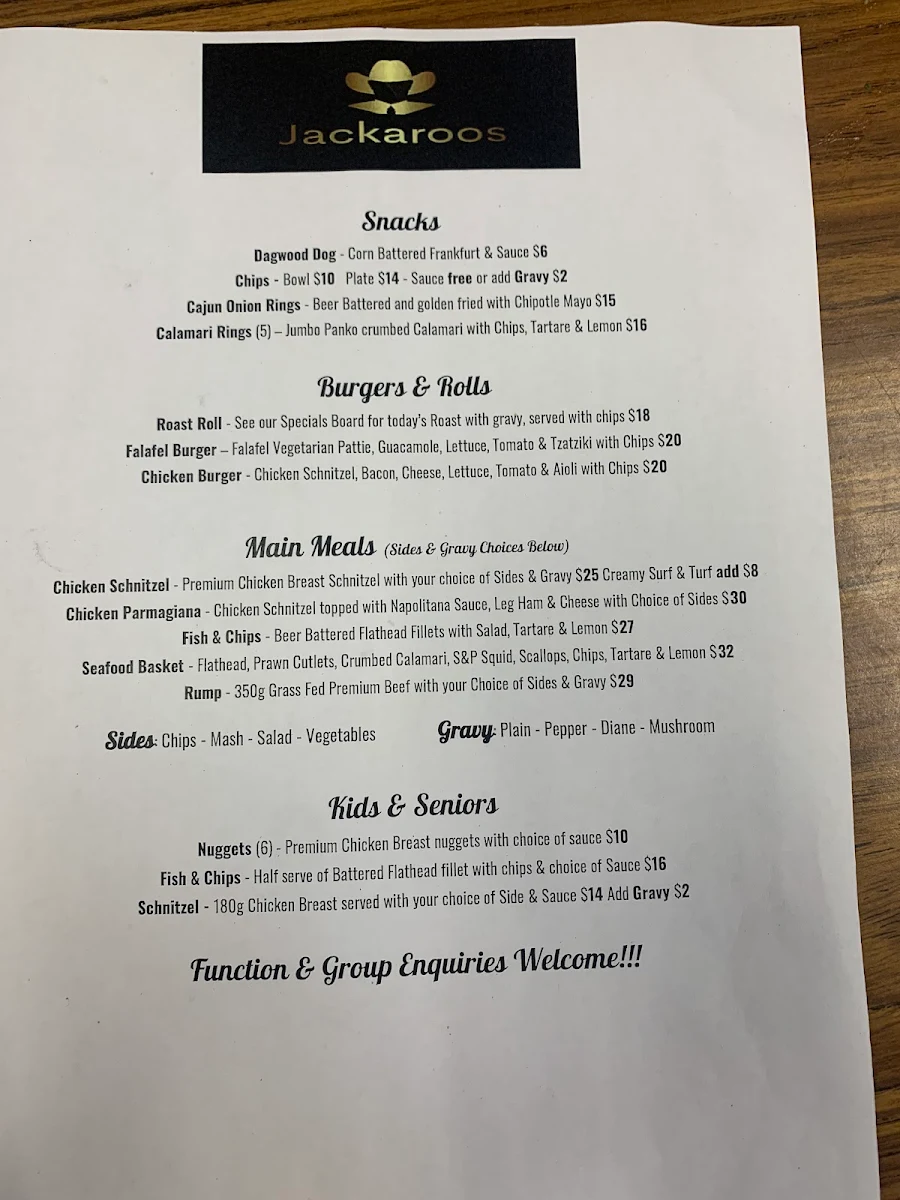 Jackaroos

Snacks

Dagwood Dog - Corn Battered Frankfurt & Sauce $6

Chips - Bowl $10 Plate $14 - Sauce free or add Gravy $2

Cajun Onion Rings - Beer Battered and golden fried with Chipotle Mayo $15

Calamari Rings (5) – Jumbo Panko crumbed Calamari with Chips, Tartare & Lemon $16

Burgers & Rolls

Roast Roll - See our Specials Board for today's Roast with gravy, served with chips $18

Falafel Burger – Falafel Vegetarian Pattie, Guacamole, Lettuce, Tomato & Tzatziki with Chips $20

Chicken Burger - Chicken Schnitzel, Bacon, Cheese, Lettuce, Tomato & Aioli with Chips $20

Main Meals (Sides & Gravy Choices Below)

Chicken Schnitzel - Premium Chicken Breast Schnitzel with your choice of Sides & Gravy $25 Creamy Surf & Turf add $8

Chicken Parmagiana - Chicken Schnitzel topped with Napolitana Sauce, Leg Ham & Cheese with Choice of Sides $30

Fish & Chips - Beer Battered Flathead Fillets with Salad, Tartare & Lemon $27

Seafood Basket - Flathead, Prawn Cutlets, Crumbed Calamari, S&P Squid, Scallops, Chips, Tartare & Lemon $32

Rump - 350g Grass Fed Premium Beef with your Choice of Sides & Gravy $29

Sides: Chips - Mash - Salad - Vegetables

Gravy: Plain - Pepper - Diane - Mushroom

Kids & Seniors

Nuggets (6) - Premium Chicken Breast nuggets with choice of sauce $10

Fish & Chips - Half serve of Battered Flathead fillet with chips & choice of Sauce $16

Schnitzel - 180g Chicken Breast served with your choice of Side & Sauce $14 Add Gravy $2

Function & Group Enquiries Welcome!!!